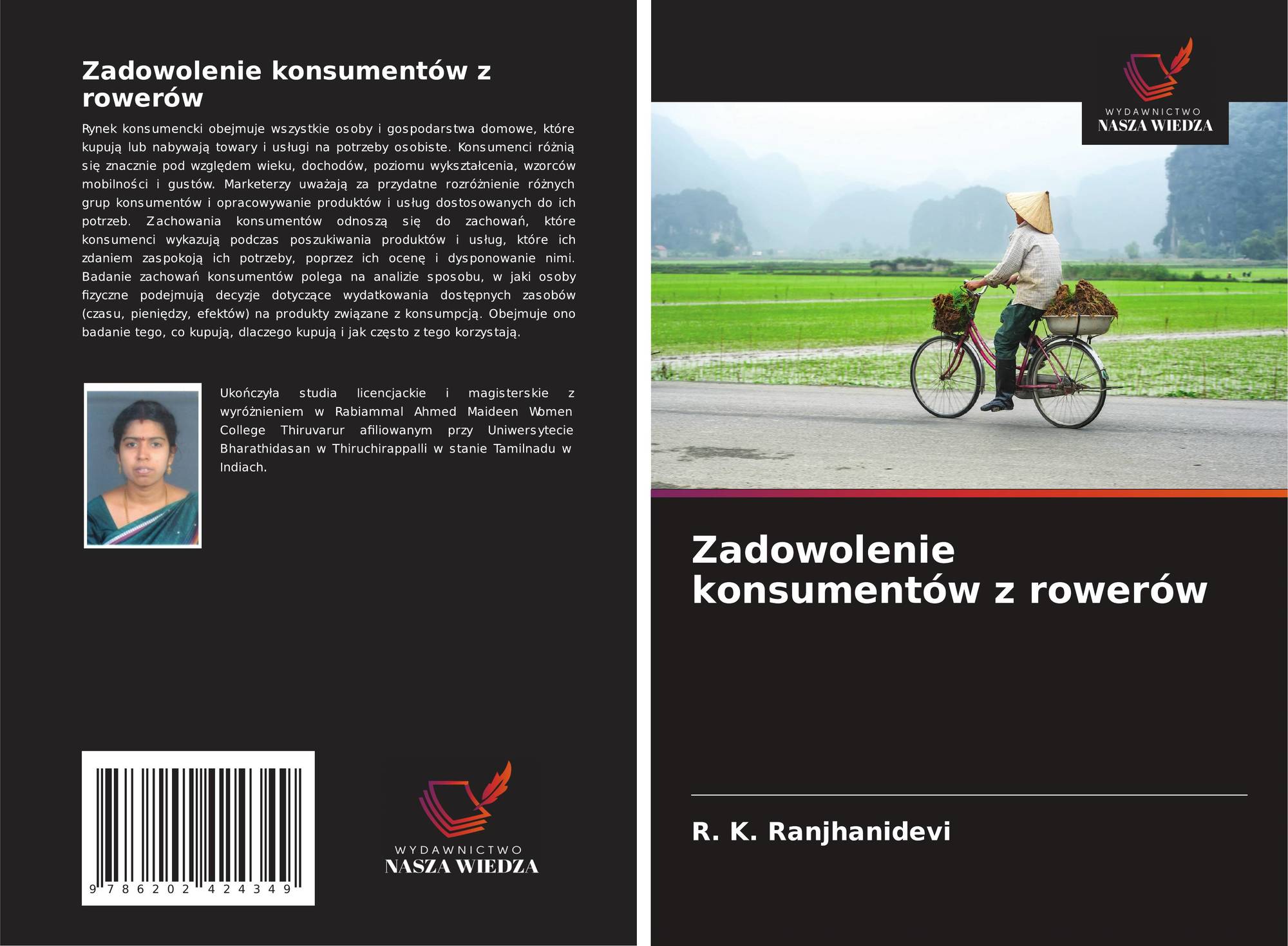 Zadowolenie konsumentów z rowerów

Rynek konsumencki obejmuje wszystkie osoby i gospodarstwa domowe, które kupują lub nabywają towary i usługi na potrzeby osobiste. Konsumenci różnią się znacznie pod względem wieku, dochodów, poziomu wykształcenia, wzorców mobilności i gustów. Marketerzy uważają za przydatne rozróżnienie różnych grup konsumentów i opracowywanie produktów i usług dostosowanych do ich potrzeb. Zachowania konsumentów odnoszą się do zachowań, które konsumenci wykazują podczas poszukiwania produktów i usług, które ich zdaniem zaspokoją ich potrzeby, poprzez ich ocenę i dysponowanie nimi. Badanie zachowań konsumentów polega na analizie sposobu, w jaki osoby fizyczne podejmują decyzje dotyczące wydatkowania dostępnych zasobów (czasu, pieniędzy, efektów) na produkty związane z konsumpcją. Obejmuje ono badanie tego, co kupują, dlaczego kupują i jak często z tego korzystają.

Ukończyła studia licencjackie i magisterskie z wyróżnieniem w Rabiammal Ahmed Maideen Women College Thiruvarur afiliowanym przy Uniwersytecie Bharathidasan w Thiruchirappalli w stanie Tamilnadu w Indiach.

9 786202 424349

WYDAWNICTWO
NASZA WIEDZA

WYDAWNICTWO
NASZA WIEDZA

Zadowolenie konsumentów z rowerów

R. K. Ranjhanidevi